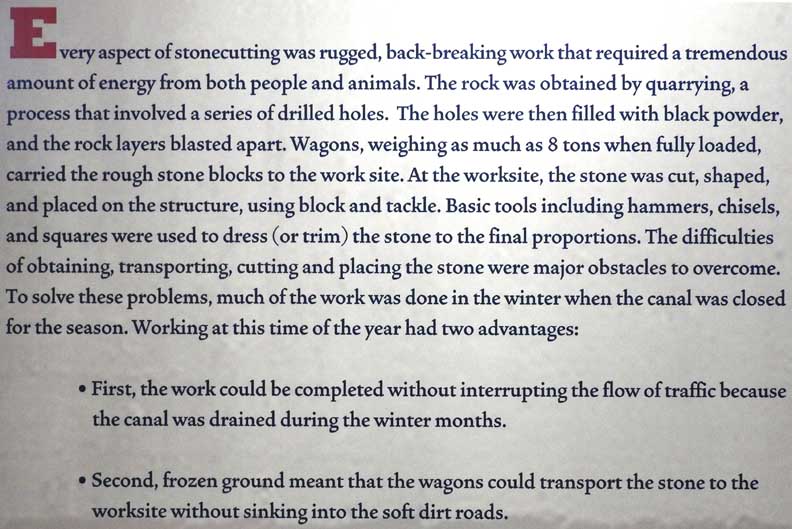 Every aspect of stonecutting was rugged, back-breaking work that required a tremendous amount of energy from both people and animals. The rock was obtained by quarrying, a process that involved a series of drilled holes. The holes were then filled with black powder, and the rock layers blasted apart. Wagons, weighing as much as 8 tons when fully loaded, carried the rough stone blocks to the work site. At the worksite, the stone was cut, shaped, and placed on the structure, using block and tackle. Basic tools including hammers, chisels, and squares were used to dress (or trim) the stone to the final proportions. The difficulties of obtaining, transporting, cutting and placing the stone were major obstacles to overcome. To solve these problems, much of the work was done in the winter when the canal was closed for the season. Working at this time of the year had two advantages:

• First, the work could be completed without interrupting the flow of traffic because the canal was drained during the winter months.

• Second, frozen ground meant that the wagons could transport the stone to the worksite without sinking into the soft dirt roads.